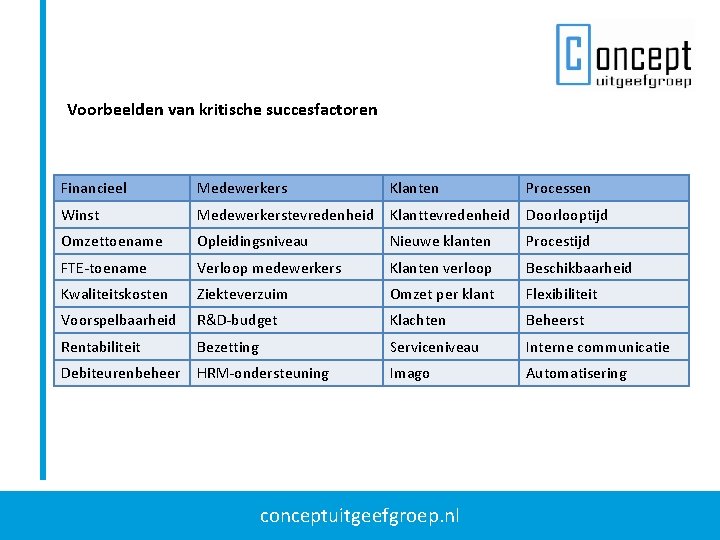 Concept
uitgeefgroep

Voorbeelden van kritische succesfactoren

| Financieel | Medewerkers | Klanten | Processen |
|---|---|---|---|
| Winst | Medewerkerstevredenheid | Klanttevredenheid | Doorlooptijd |
| Omzettoename | Opleidingsniveau | Nieuwe klanten | Procestijd |
| FTE-toename | Verloop medewerkers | Klanten verloop | Beschikbaarheid |
| Kwaliteitskosten | Ziekteverzuim | Omzet per klant | Flexibiliteit |
| Voorspelbaarheid | R&D-budget | Klachten | Beheerst |
| Rentabiliteit | Bezetting | Serviceniveau | Interne communicatie |
| Debiteurenbeheer | HRM-ondersteuning | Imago | Automatisering |

conceptuitgeefgroep.nl